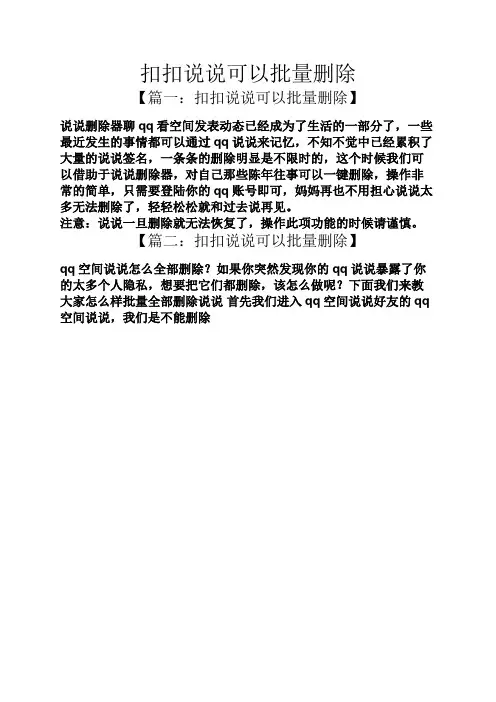 扣扣说说可以批量删除

【篇一：扣扣说说可以批量删除】

说说删除器聊qq看空间发表动态已经成为了生活的一部分了，一些最近发生的事情都可以通过qq说说来记忆，不知不觉中已经累积了大量的说说签名，一条条的删除明显是不限时的，这个时候我们可以借助于说说删除器，对自己那些陈年往事可以一键删除，操作非常的简单，只需要登陆你的qq账号即可，妈妈再也不用担心说说太多无法删除了，轻轻松松就和过去说再见。

注意：说说一旦删除就无法恢复了，操作此项功能的时候请谨慎。

【篇二：扣扣说说可以批量删除】

qq空间说说怎么全部删除？如果你突然发现你的qq说说暴露了你的太多个人隐私，想要把它们都删除，该怎么做呢？下面我们来教大家怎么样批量全部删除说说 首先我们进入qq空间说说好友的qq空间说说，我们是不能删除